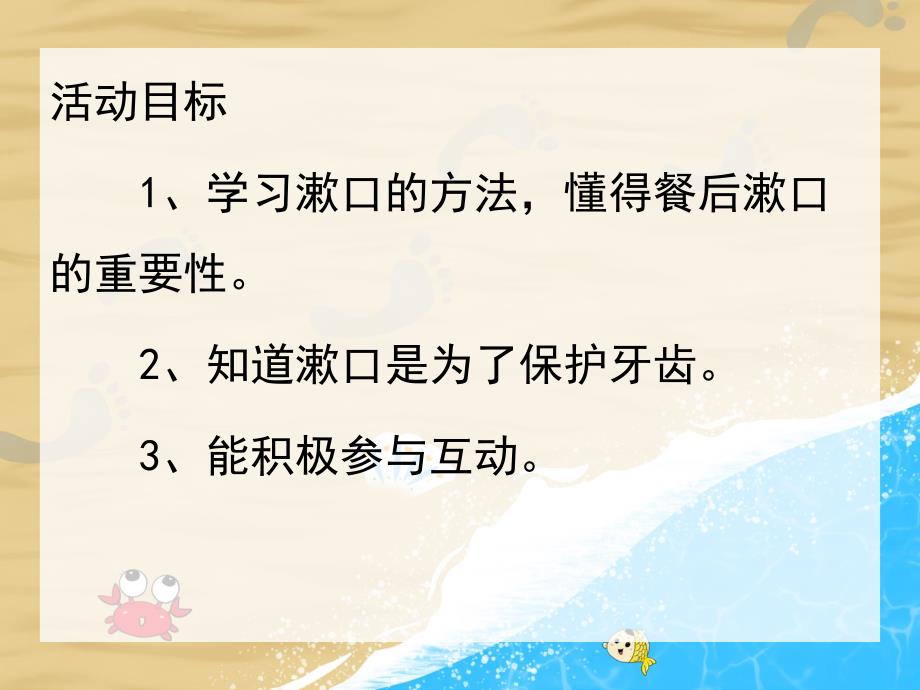 活动目标

1、学习漱口的方法，懂得餐后漱口的重要性。

2、知道漱口是为了保护牙齿。

3、能积极参与互动。